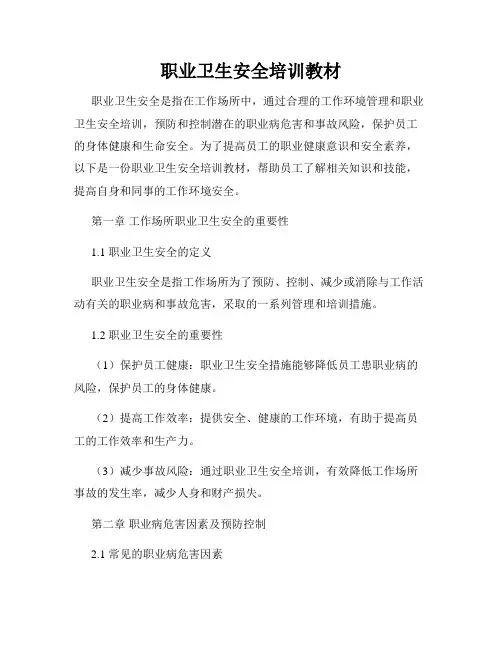 职业卫生安全培训教材

职业卫生安全是指在工作场所中，通过合理的工作环境管理和职业卫生安全培训，预防和控制潜在的职业病危害和事故风险，保护员工的身体健康和生命安全。为了提高员工的职业健康意识和安全素养，以下是一份职业卫生安全培训教材，帮助员工了解相关知识和技能，提高自身和同事的工作环境安全。

第一章 工作场所职业卫生安全的重要性

1.1 职业卫生安全的定义

职业卫生安全是指工作场所为了预防、控制、减少或消除与工作活动有关的职业病和事故危害，采取的一系列管理和培训措施。

1.2 职业卫生安全的重要性

（1）保护员工健康：职业卫生安全措施能够降低员工患职业病的风险，保护员工的身体健康。

（2）提高工作效率：提供安全、健康的工作环境，有助于提高员工的工作效率和生产力。

（3）减少事故风险：通过职业卫生安全培训，有效降低工作场所事故的发生率，减少人身和财产损失。

第二章 职业病危害因素及预防控制

2.1 常见的职业病危害因素